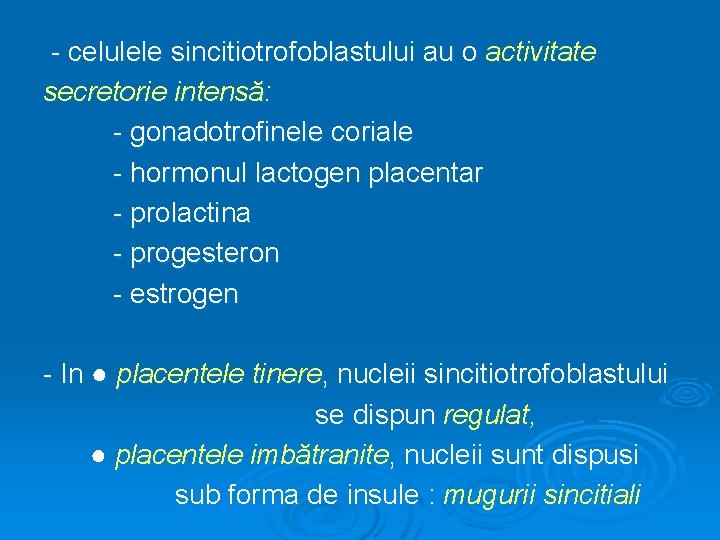 - celulele sincitiotrofoblastului au o activitate secretorie intensă:

- gonadotrofinele coriale
- hormonul lactogen placentar
- prolactina
- progesteron
- estrogen

- In • placentele tinere, nucleii sincitiotrofoblastului se dispun regulat,
• placentele imbătranite, nucleii sunt dispusi sub forma de insule : mugurii sincitiali